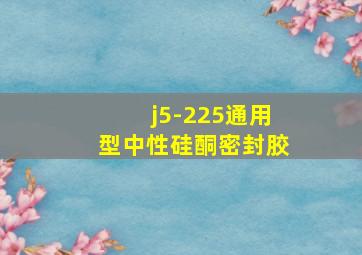 j5-225通用型中性硅酮密封胶